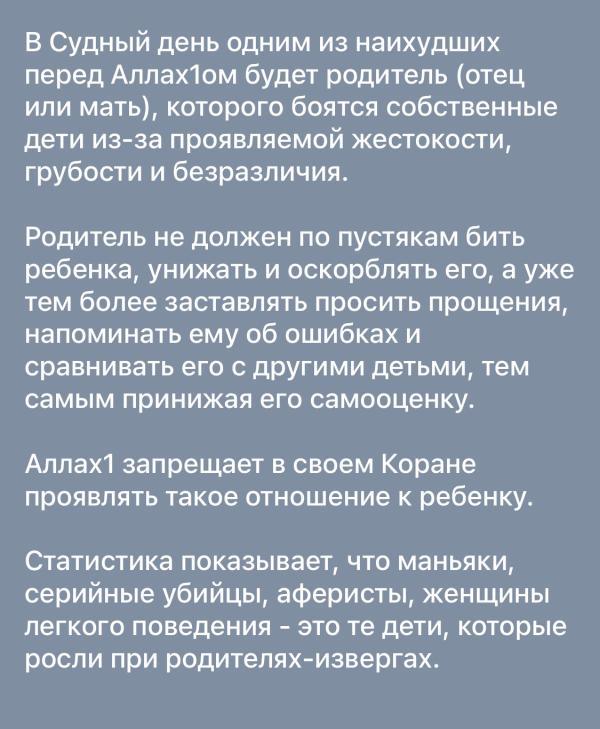 В Судный день одним из наихудших перед Аллах1ом будет родитель (отец или мать), которого боятся собственные дети из-за проявляемой жестокости, грубости и безразличия.

Родитель не должен по пустякам бить ребенка, унижать и оскорблять его, а уже тем более заставлять просить прощения, напоминать ему об ошибках и сравнивать его с другими детьми, тем самым принижая его самооценку.

Аллах1 запрещает в своем Коране проявлять такое отношение к ребенку.

Статистика показывает, что маньяки, серийные убийцы, аферисты, женщины легкого поведения - это те дети, которые росли при родителях-извергах.